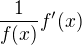 $\frac{1}{f(x)}f'(x)$